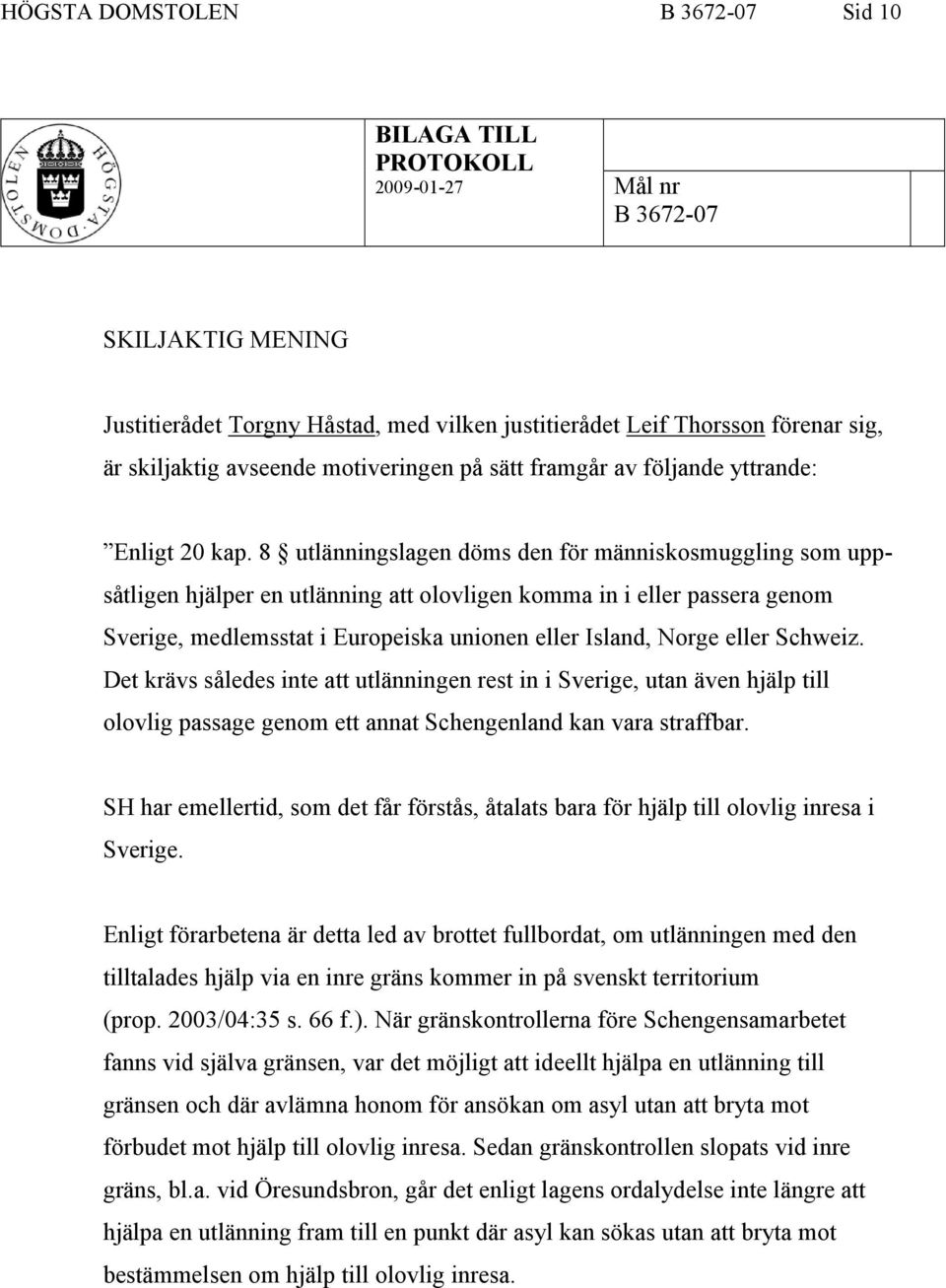 HÖGSTA DOMSTOLEN B 3672-07 Sid 10

HÖGSTA DOMSTOLEN

BILAGA TILL PROTOKOLL
2009-01-27

Mål nr
B 3672-07

SKILJAKTIG MENING

Justitierådet Torgny Håstad, med vilken justitierådet Leif Thorsson förenar sig, är skiljaktig avseende motiveringen på sätt framgår av följande yttrande:

”Enligt 20 kap. 8 § utlänningslagen döms den för människosmuggling som uppsåtligen hjälper en utlänning att olovligen komma in i eller passera genom Sverige, medlemsstat i Europeiska unionen eller Island, Norge eller Schweiz. Det krävs således inte att utlänningen rest in i Sverige, utan även hjälp till olovlig passage genom ett annat Schengenland kan vara straffbar.

SH har emellertid, som det får förstås, åtalats bara för hjälp till olovlig inresa i Sverige.

Enligt förarbetena är detta led av brottet fullbordat, om utlänningen med den tilltalades hjälp via en inre gräns kommer in på svenskt territorium (prop. 2003/04:35 s. 66 f.). När gränskontrollerna före Schengensamarbetet fanns vid själva gränsen, var det möjligt att ideellt hjälpa en utlänning till gränsen och där avlämna honom för ansökan om asyl utan att bryta mot förbudet mot hjälp till olovlig inresa. Sedan gränskontrollen slopats vid inre gräns, bl.a. vid Öresundsbron, går det enligt lagens ordalydelse inte längre att hjälpa en utlänning fram till en punkt där asyl kan sökas utan att bryta mot bestämmelsen om hjälp till olovlig inresa.